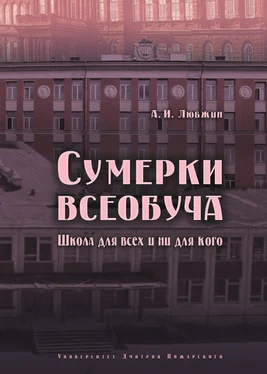 А. И. Любжин

Сумерки всеобуча

Школа для всех и ни для кого

Университет Дмитрия Пожарского